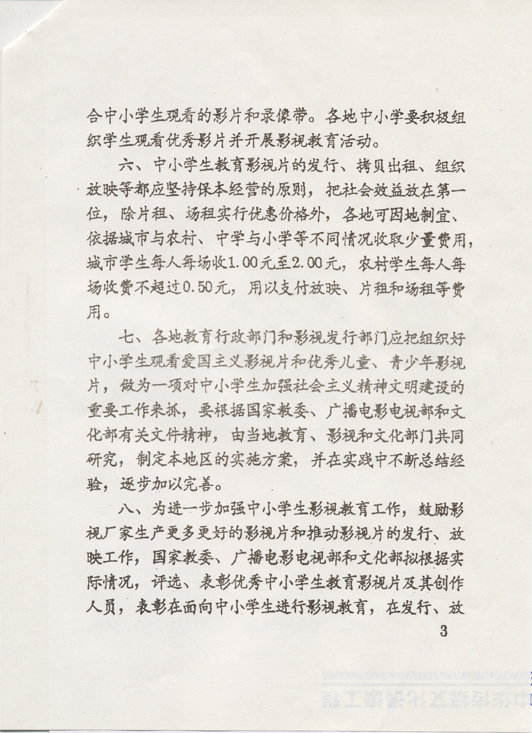 合中小学生观看的影片和录像带。各地中小学要积极组织学生观看优秀影片并开展影视教育活动。

六、中小学生教育影视片的发行、拷贝出租、组织放映等都应坚持保本经营的原则，把社会效益放在第一位，除片租、场租实行优惠价格外，各地可因地制宜、依据城市与农村、中学与小学等不同情况收取少量费用，城市学生每人每场收1.00元至2.00元，农村学生每人每场收费不超过0.50元，用以支付放映、片租和场租等费用。

七、各地教育行政部门和影视发行部门应把组织好中小学生观看爱国主义影视片和优秀儿童、青少年影视片，做为一项对中小学生加强社会主义精神文明建设的重要工作来抓，要根据国家教委、广播电影电视部和文化部有关文件精神，由当地教育、影视和文化部门共同研究，制定本地区的实施方案，并在实践中不断总结经验，逐步加以完善。

八、为进一步加强中小学生影视教育工作，鼓励影视厂家生产更多更好的影视片和推动影视片的发行、放映工作，国家教委、广播电影电视部和文化部拟根据实际情况，评选、表彰优秀中小学生教育影视片及其创作人员，表彰在面向中小学生进行影视教育，在发行、放

3